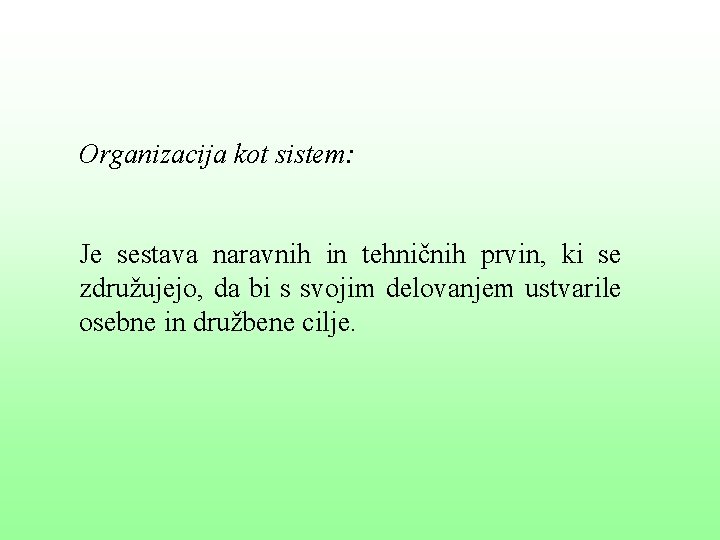 Organizacija kot sistem:

Je sestava naravnih in tehničnih prvin, ki se združujejo, da bi s svojim delovanjem ustvarile osebne in družbene cilje.